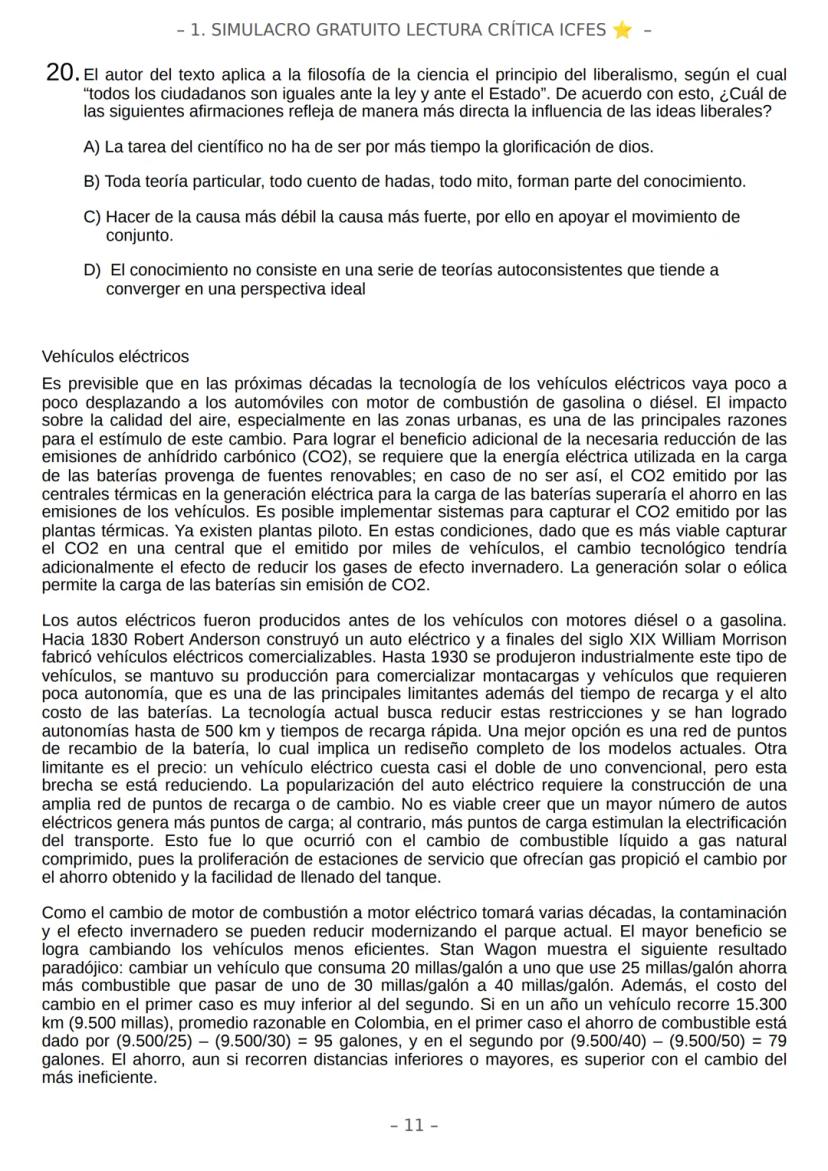 – 1. SIMULACRO GRATUITO LECTURA CRÍTICA ICFES ⭐ –

20. El autor del texto aplica a la filosofía de la ciencia el principio del liberalismo, según el cual "todos los ciudadanos son iguales ante la ley y ante el Estado". De acuerdo con esto, ¿Cuál de las siguientes afirmaciones refleja de manera más directa la influencia de las ideas liberales?

A) La tarea del científico no ha de ser por más tiempo la glorificación de dios.

B) Toda teoría particular, todo cuento de hadas, todo mito, forman parte del conocimiento.

C) Hacer de la causa más débil la causa más fuerte, por ello en apoyar el movimiento de conjunto.

D) El conocimiento no consiste en una serie de teorías autoconsistentes que tiende a converger en una perspectiva ideal

Vehículos eléctricos

Es previsible que en las próximas décadas la tecnología de los vehículos eléctricos vaya poco a poco desplazando a los automóviles con motor de combustión de gasolina o diésel. El impacto sobre la calidad del aire, especialmente en las zonas urbanas, es una de las principales razones para el estímulo de este cambio. Para lograr el beneficio adicional de la necesaria reducción de las emisiones de anhídrido carbónico (CO2), se requiere que la energía eléctrica utilizada en la carga de las baterías provenga de fuentes renovables; en caso de no ser así, el CO2 emitido por las centrales térmicas en la generación eléctrica para la carga de las baterías superaría el ahorro en las emisiones de los vehículos. Es posible implementar sistemas para capturar el CO2 emitido por las plantas térmicas. Ya existen plantas piloto. En estas condiciones, dado que es más viable capturar el CO2 en una central que el emitido por miles de vehículos, el cambio tecnológico tendría adicionalmente el efecto de reducir los gases de efecto invernadero. La generación solar o eólica permite la carga de las baterías sin emisión de CO2.

Los autos eléctricos fueron producidos antes de los vehículos con motores diésel o a gasolina. Hacia 1830 Robert Anderson construyó un auto eléctrico y a finales del siglo XIX William Morrison fabricó vehículos eléctricos comercializables. Hasta 1930 se produjeron industrialmente este tipo de vehículos, se mantuvo su producción para comercializar montacargas y vehículos que requieren poca autonomía, que es una de las principales limitantes además del tiempo de recarga y el alto costo de las baterías. La tecnología actual busca reducir estas restricciones y se han logrado autonomías hasta de 500 km y tiempos de recarga rápida. Una mejor opción es una red de puntos de recambio de la batería, lo cual implica un rediseño completo de los modelos actuales. Otra limitante es el precio: un vehículo eléctrico cuesta casi el doble de uno convencional, pero esta brecha se está reduciendo. La popularización del auto eléctrico requiere la construcción de una amplia red de puntos de recarga o de cambio. No es viable creer que un mayor número de autos eléctricos genera más puntos de carga; al contrario, más puntos de carga estimulan la electrificación del transporte. Esto fue lo que ocurrió con el cambio de combustible líquido a gas natural comprimido, pues la proliferación de estaciones de servicio que ofrecían gas propició el cambio por el ahorro obtenido y la facilidad de llenado del tanque.

Como el cambio de motor de combustión a motor eléctrico tomará varias décadas, la contaminación y el efecto invernadero se pueden reducir modernizando el parque actual. El mayor beneficio se logra cambiando los vehículos menos eficientes. Stan Wagon muestra el siguiente resultado paradójico: cambiar un vehículo que consuma 20 millas/galón a uno que use 25 millas/galón ahorra más combustible que pasar de uno de 30 millas/galón a 40 millas/galón. Además, el costo del cambio en el primer caso es muy inferior al del segundo. Si en un año un vehículo recorre 15.300 km (9.500 millas), promedio razonable en Colombia, en el primer caso el ahorro de combustible está dado por (9.500/25) – (9.500/30) = 95 galones, y en el segundo por (9.500/40) – (9.500/50) = 79 galones. El ahorro, aun si recorren distancias inferiores o mayores, es superior con el cambio del más ineficiente.

– 11 –